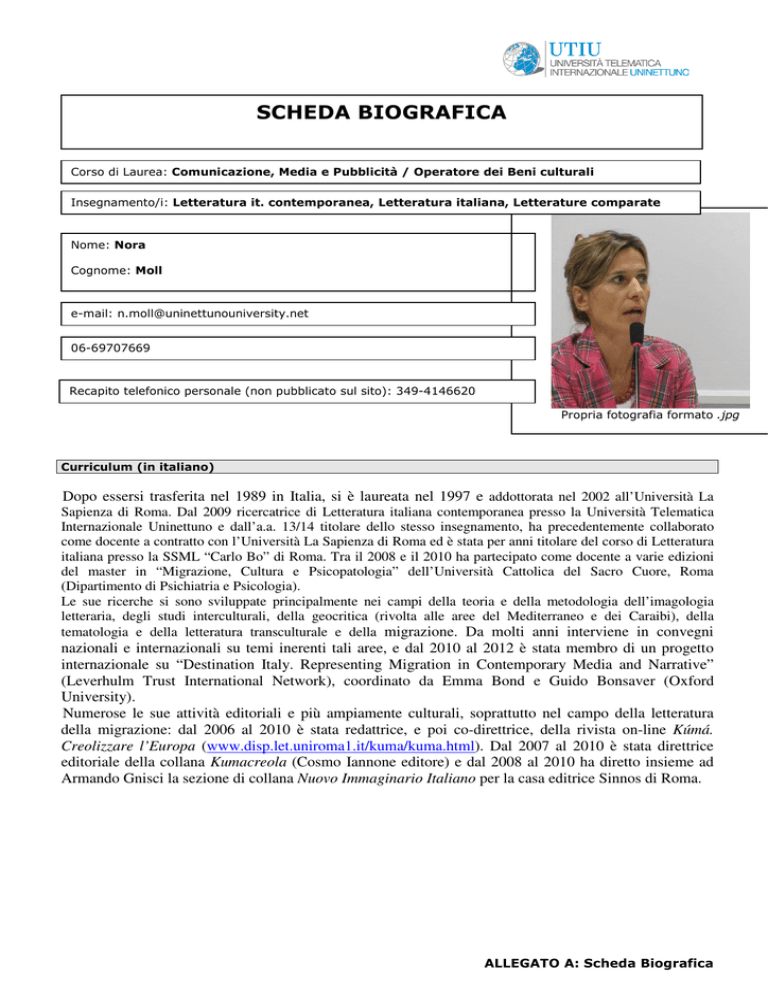 UTIU
UNIVERSITÀ TELEMATICA INTERNAZIONALE UNINETTUNO

SCHEDA BIOGRAFICA

Corso di Laurea: Comunicazione, Media e Pubblicità / Operatore dei Beni culturali

Insegnamento/i: Letteratura it. contemporanea, Letteratura italiana, Letterature comparate

Nome: Nora

Cognome: Moll

e-mail: n.moll@uninettunouniversity.net

06-69707669

Recapito telefonico personale (non pubblicato sul sito): 349-4146620

Propria fotografia formato .jpg

Curriculum (in italiano)

Dopo essersi trasferita nel 1989 in Italia, si è laureata nel 1997 e addottorata nel 2002 all'Università La Sapienza di Roma. Dal 2009 ricercatrice di Letteratura italiana contemporanea presso la Università Telematica Internazionale Uninettuno e dall'a.a. 13/14 titolare dello stesso insegnamento, ha precedentemente collaborato come docente a contratto con l'Università La Sapienza di Roma ed è stata per anni titolare del corso di Letteratura italiana presso la SSML "Carlo Bo" di Roma. Tra il 2008 e il 2010 ha partecipato come docente a varie edizioni del master in "Migrazione, Cultura e Psicopatologia" dell'Università Cattolica del Sacro Cuore, Roma (Dipartimento di Psichiatria e Psicologia).
Le sue ricerche si sono sviluppate principalmente nei campi della teoria e della metodologia dell'imagologia letteraria, degli studi interculturali, della geocritica (rivolta alle aree del Mediterraneo e dei Caraibi), della tematologia e della letteratura transculturale e della migrazione. Da molti anni interviene in convegni nazionali e internazionali su temi inerenti tali aree, e dal 2010 al 2012 è stata membro di un progetto internazionale su "Destination Italy. Representing Migration in Contemporary Media and Narrative" (Leverhulm Trust International Network), coordinato da Emma Bond e Guido Bonsaver (Oxford University).
Numerose le sue attività editoriali e più ampiamente culturali, soprattutto nel campo della letteratura della migrazione: dal 2006 al 2010 è stata redattrice, e poi co-direttrice, della rivista on-line Kúmá. Creolizzare l'Europa (www.disp.let.uniroma1.it/kuma/kuma.html). Dal 2007 al 2010 è stata direttrice editoriale della collana Kumacreola (Cosmo Iannone editore) e dal 2008 al 2010 ha diretto insieme ad Armando Gnisci la sezione di collana Nuovo Immaginario Italiano per la casa editrice Sinnos di Roma.

ALLEGATO A: Scheda Biografica